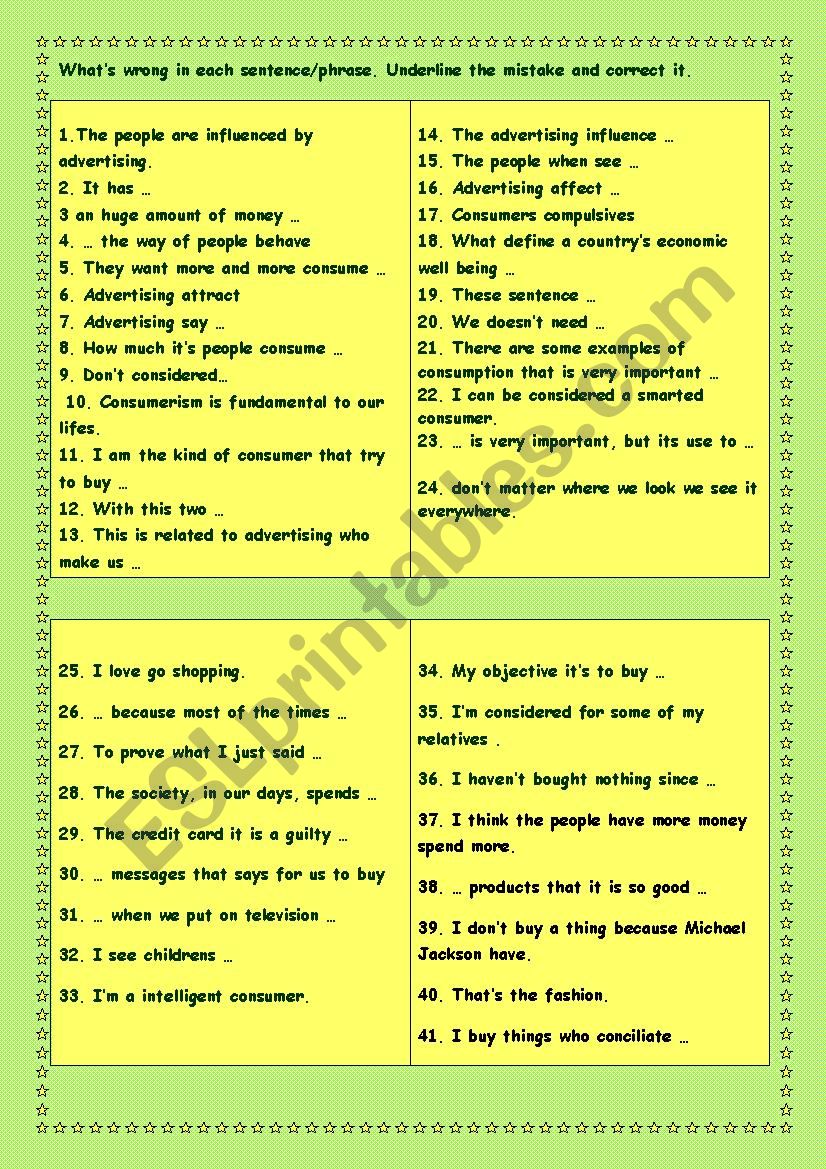 What's wrong in each sentence/phrase. Underline the mistake and correct it.

1.The people are influenced by advertising.
2. It has …
3 an huge amount of money …
4. … the way of people behave
5. They want more and more consume …
6. Advertising attract
7. Advertising say …
8. How much it's people consume …
9. Don't considered…
10. Consumerism is fundamental to our lifes.
11. I am the kind of consumer that try to buy …
12. With this two …
13. This is related to advertising who make us …

14. The advertising influence …
15. The people when see …
16. Advertising affect …
17. Consumers compulsives
18. What define a country's economic well being …
19. These sentence …
20. We doesn't need …
21. There are some examples of consumption that is very important …
22. I can be considered a smarted consumer.
23. … is very important, but its use to …
24. don't matter where we look we see it everywhere.

25. I love go shopping.
26. … because most of the times …
27. To prove what I just said …
28. The society, in our days, spends …
29. The credit card it is a guilty …
30. … messages that says for us to buy
31. … when we put on television …
32. I see childrens …
33. I'm a intelligent consumer.

34. My objective it's to buy …
35. I'm considered for some of my relatives .
36. I haven't bought nothing since …
37. I think the people have more money spend more.
38. … products that it is so good …
39. I don't buy a thing because Michael Jackson have.
40. That's the fashion.
41. I buy things who conciliate …

ESLprintables.com